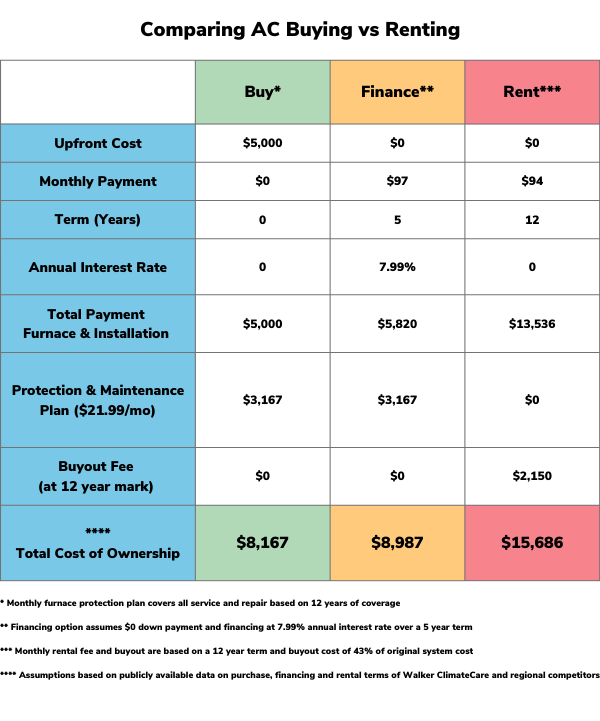 Comparing AC Buying vs Renting

| | Buy* | Finance** | Rent*** |
|---|---|---|---|
| Upfront Cost | \$5,000 | \$0 | \$0 |
| Monthly Payment | \$0 | \$97 | \$94 |
| Term (Years) | 0 | 5 | 12 |
| Annual Interest Rate | 0 | 7.99% | 0 |
| Total Payment Furnace & Installation | \$5,000 | \$5,820 | \$13,536 |
| Protection & Maintenance Plan (\$21.99/mo) | \$3,167 | \$3,167 | \$0 |
| Buyout Fee (at 12 year mark) | \$0 | \$0 | \$2,150 |
| **** Total Cost of Ownership | \$8,167 | \$8,987 | \$15,686 |

* Monthly furnace protection plan covers all service and repair based on 12 years of coverage

** Financing option assumes \$0 down payment and financing at 7.99% annual interest rate over a 5 year term

*** Monthly rental fee and buyout are based on a 12 year term and buyout cost of 43% of original system cost

**** Assumptions based on publicly available data on purchase, financing and rental terms of Walker ClimateCare and regional competitors